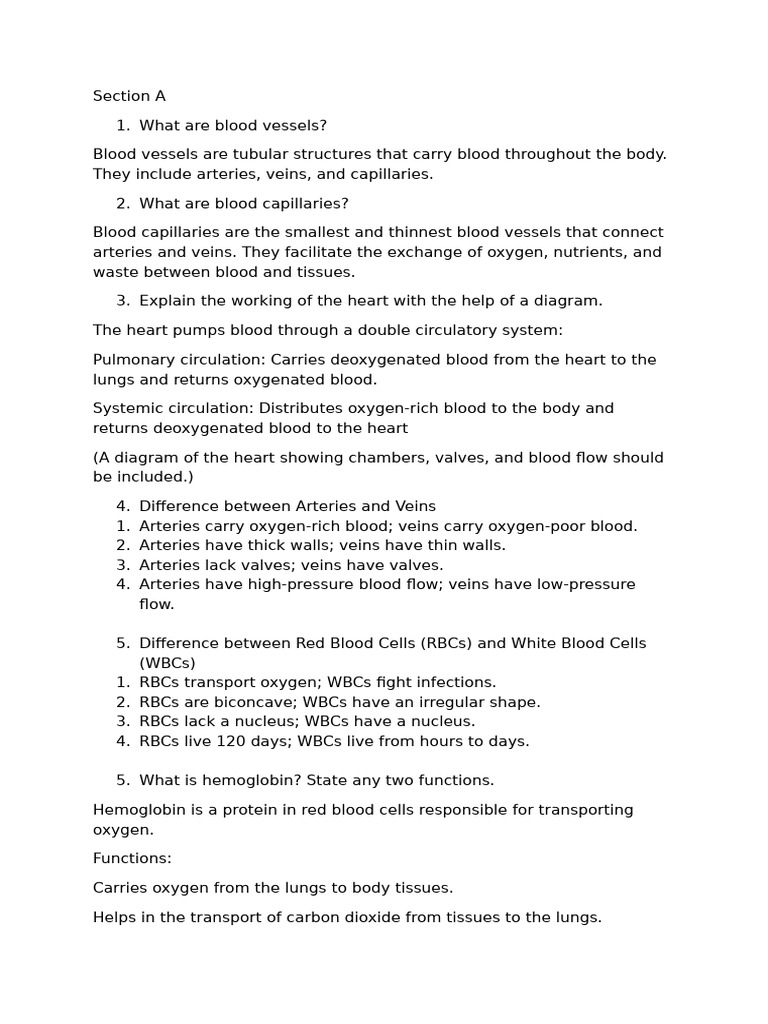 Section A

1. What are blood vessels?

Blood vessels are tubular structures that carry blood throughout the body. They include arteries, veins, and capillaries.

2. What are blood capillaries?

Blood capillaries are the smallest and thinnest blood vessels that connect arteries and veins. They facilitate the exchange of oxygen, nutrients, and waste between blood and tissues.

3. Explain the working of the heart with the help of a diagram.

The heart pumps blood through a double circulatory system:

Pulmonary circulation: Carries deoxygenated blood from the heart to the lungs and returns oxygenated blood.

Systemic circulation: Distributes oxygen-rich blood to the body and returns deoxygenated blood to the heart

(A diagram of the heart showing chambers, valves, and blood flow should be included.)

4. Difference between Arteries and Veins
1. Arteries carry oxygen-rich blood; veins carry oxygen-poor blood.
2. Arteries have thick walls; veins have thin walls.
3. Arteries lack valves; veins have valves.
4. Arteries have high-pressure blood flow; veins have low-pressure flow.

5. Difference between Red Blood Cells (RBCs) and White Blood Cells (WBCs)
1. RBCs transport oxygen; WBCs fight infections.
2. RBCs are biconcave; WBCs have an irregular shape.
3. RBCs lack a nucleus; WBCs have a nucleus.
4. RBCs live 120 days; WBCs live from hours to days.

5. What is hemoglobin? State any two functions.

Hemoglobin is a protein in red blood cells responsible for transporting oxygen.

Functions:

Carries oxygen from the lungs to body tissues.

Helps in the transport of carbon dioxide from tissues to the lungs.